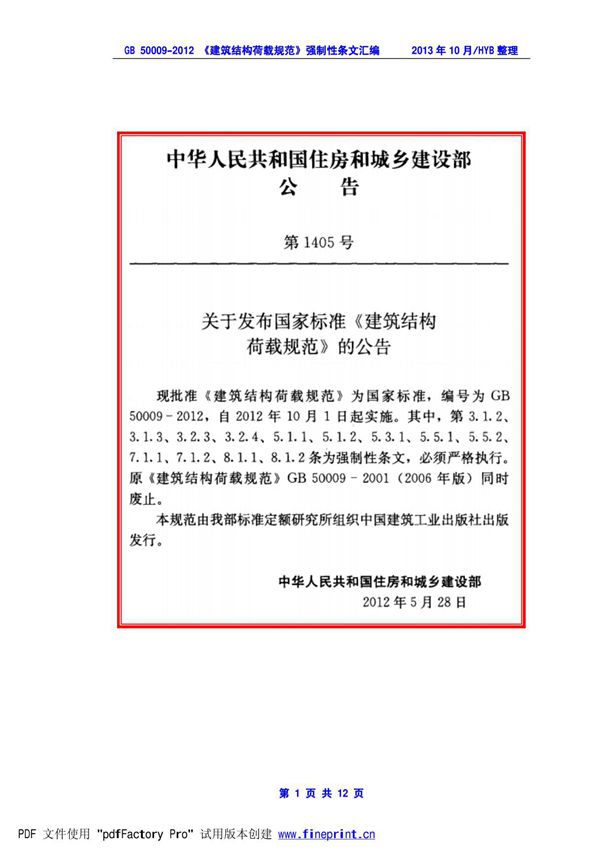 GB 50009-2012 《建筑结构荷载规范》强制性条文汇编　　2013 年 10 月/HYB 整理

中华人民共和国住房和城乡建设部
公　告

第 1405 号

关于发布国家标准《建筑结构荷载规范》的公告

现批准《建筑结构荷载规范》为国家标准，编号为 GB 50009－2012，自 2012 年 10 月 1 日起实施。其中，第 3.1.2、3.1.3、3.2.3、3.2.4、5.1.1、5.1.2、5.3.1、5.5.1、5.5.2、7.1.1、7.1.2、8.1.1、8.1.2 条为强制性条文，必须严格执行。原《建筑结构荷载规范》GB 50009－2001（2006 年版）同时废止。

本规范由我部标准定额研究所组织中国建筑工业出版社出版发行。

中华人民共和国住房和城乡建设部
2012 年 5 月 28 日

第 1 页 共 12 页

PDF 文件使用 "pdfFactory Pro" 试用版本创建 www.fineprint.cn